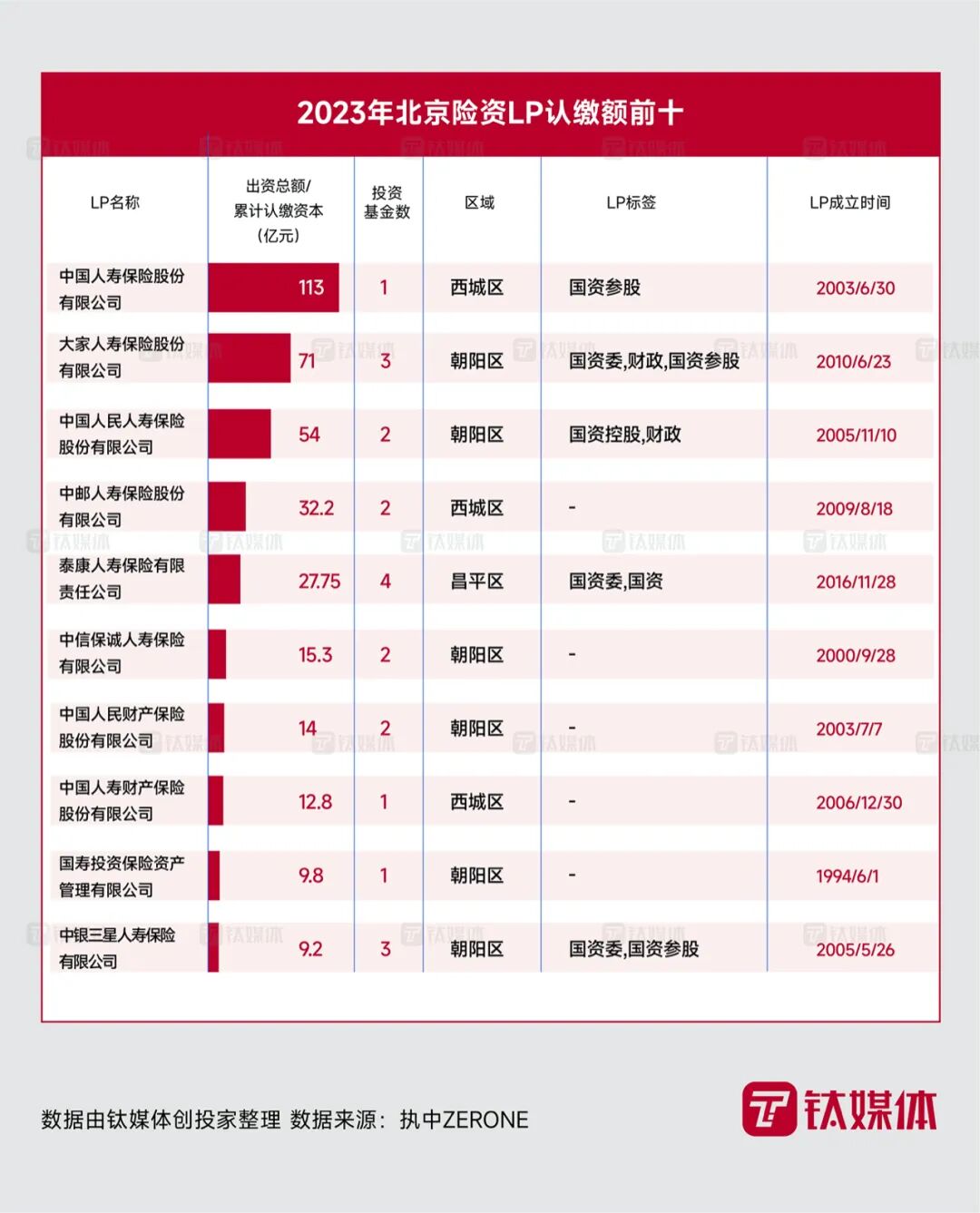 2023年北京险资LP认缴额前十

| LP名称 | 出资总额/累计认缴资本(亿元) | 投资基金数 | 区域 | LP标签 | LP成立时间 |
|---|---|---|---|---|---|
| 中国人寿保险股份有限公司 | 113 | 1 | 西城区 | 国资参股 | 2003/6/30 |
| 大家人寿保险股份有限公司 | 71 | 3 | 朝阳区 | 国资委,财政,国资参股 | 2010/6/23 |
| 中国人民人寿保险股份有限公司 | 54 | 2 | 朝阳区 | 国资控股,财政 | 2005/11/10 |
| 中邮人寿保险股份有限公司 | 32.2 | 2 | 西城区 | - | 2009/8/18 |
| 泰康人寿保险有限责任公司 | 27.75 | 4 | 昌平区 | 国资委,国资 | 2016/11/28 |
| 中信保诚人寿保险有限公司 | 15.3 | 2 | 朝阳区 | - | 2000/9/28 |
| 中国人民财产保险股份有限公司 | 14 | 2 | 朝阳区 | - | 2003/7/7 |
| 中国人寿财产保险股份有限公司 | 12.8 | 1 | 西城区 | - | 2006/12/30 |
| 国寿投资保险资产管理有限公司 | 9.8 | 1 | 朝阳区 | - | 1994/6/1 |
| 中银三星人寿保险有限公司 | 9.2 | 3 | 朝阳区 | 国资委,国资参股 | 2005/5/26 |

数据由钛媒体创投家整理 数据来源：执中ZERONE

钛媒体